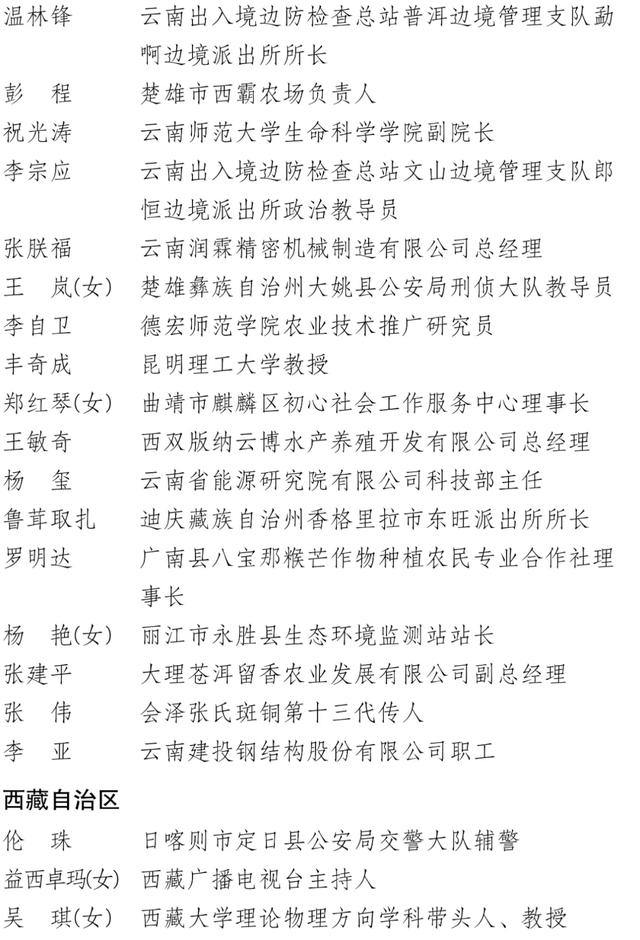 温林锋　云南出入境边防检查总站普洱边境管理支队勐啊边境派出所所长
彭　程　楚雄市西霸农场负责人
祝光涛　云南师范大学生命科学学院副院长
李宗应　云南出入境边防检查总站文山边境管理支队郎恒边境派出所政治教导员
张朕福　云南润霖精密机械制造有限公司总经理
王　岚(女)　楚雄彝族自治州大姚县公安局刑侦大队教导员
李自卫　德宏师范学院农业技术推广研究员
丰奇成　昆明理工大学教授
郑红琴(女)　曲靖市麒麟区初心社会工作服务中心理事长
王敏奇　西双版纳云博水产养殖开发有限公司总经理
杨　玺　云南省能源研究院有限公司科技部主任
鲁茸取扎　迪庆藏族自治州香格里拉市东旺派出所所长
罗明达　广南县八宝那糇芒作物种植农民专业合作社理事长
杨　艳(女)　丽江市永胜县生态环境监测站站长
张建平　大理苍洱留香农业发展有限公司副总经理
张　伟　会泽张氏斑铜第十三代传人
李　亚　云南建投钢结构股份有限公司职工

西藏自治区
伦　珠　日喀则市定日县公安局交警大队辅警
益西卓玛(女)　西藏广播电视台主持人
吴　琪(女)　西藏大学理论物理方向学科带头人、教授